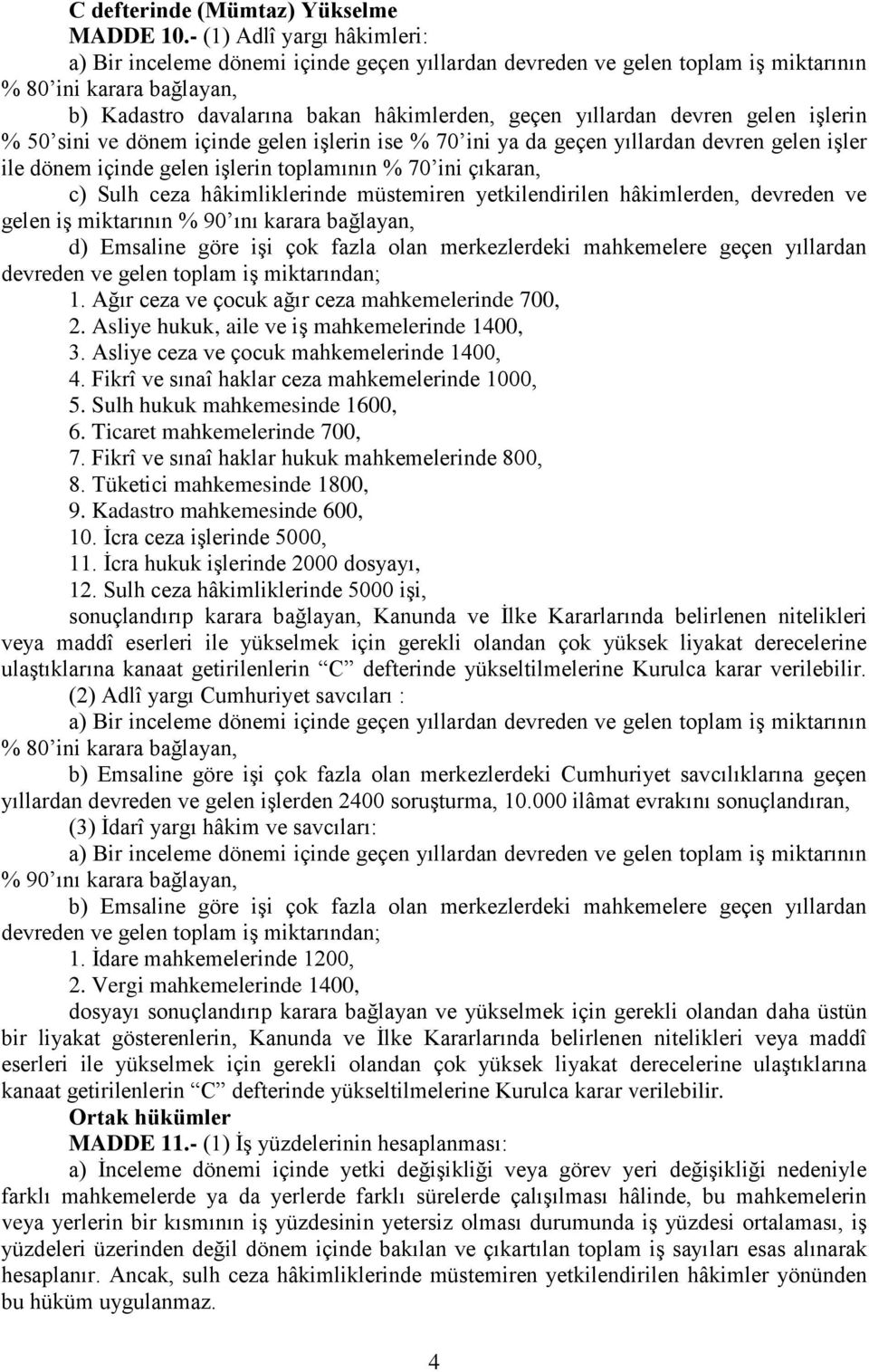 C defterinde (Mümtaz) Yükselme

MADDE 10.- (1) Adlî yargı hâkimleri:

a) Bir inceleme dönemi içinde geçen yıllardan devreden ve gelen toplam iş miktarının % 80'ini karara bağlayan,

b) Kadastro davalarına bakan hâkimlerden, geçen yıllardan devren gelen işlerin % 50'sini ve dönem içinde gelen işlerin ise % 70'ini ya da geçen yıllardan devren gelen işler ile dönem içinde gelen işlerin toplamının % 70'ini çıkaran,

c) Sulh ceza hâkimliklerinde müstemiren yetkilendirilen hâkimlerden, devreden ve gelen iş miktarının % 90'ını karara bağlayan,

d) Emsaline göre işi çok fazla olan merkezlerdeki mahkemelere geçen yıllardan devreden ve gelen toplam iş miktarından;

1. Ağır ceza ve çocuk ağır ceza mahkemelerinde 700,
2. Asliye hukuk, aile ve iş mahkemelerinde 1400,
3. Asliye ceza ve çocuk mahkemelerinde 1400,
4. Fikrî ve sınaî haklar ceza mahkemelerinde 1000,
5. Sulh hukuk mahkemesinde 1600,
6. Ticaret mahkemelerinde 700,
7. Fikrî ve sınaî haklar hukuk mahkemelerinde 800,
8. Tüketici mahkemesinde 1800,
9. Kadastro mahkemesinde 600,
10. İcra ceza işlerinde 5000,
11. İcra hukuk işlerinde 2000 dosyayı,
12. Sulh ceza hâkimliklerinde 5000 işi,

sonuçlandırıp karara bağlayan, Kanunda ve İlke Kararlarında belirlenen nitelikleri veya maddî eserleri ile yükselmek için gerekli olandan çok yüksek liyakat derecelerine ulaştıklarına kanaat getirilenlerin "C" defterinde yükseltilmelerine Kurulca karar verilebilir.

(2) Adlî yargı Cumhuriyet savcıları :

a) Bir inceleme dönemi içinde geçen yıllardan devreden ve gelen toplam iş miktarının % 80'ini karara bağlayan,

b) Emsaline göre işi çok fazla olan merkezlerdeki Cumhuriyet savcılıklarına geçen yıllardan devreden ve gelen işlerden 2400 soruşturma, 10.000 ilâmat evrakını sonuçlandıran,

(3) İdarî yargı hâkim ve savcıları:

a) Bir inceleme dönemi içinde geçen yıllardan devreden ve gelen toplam iş miktarının % 90'ını karara bağlayan,

b) Emsaline göre işi çok fazla olan merkezlerdeki mahkemelere geçen yıllardan devreden ve gelen toplam iş miktarından;

1. İdare mahkemelerinde 1200,
2. Vergi mahkemelerinde 1400,

dosyayı sonuçlandırıp karara bağlayan ve yükselmek için gerekli olandan daha üstün bir liyakat gösterenlerin, Kanunda ve İlke Kararlarında belirlenen nitelikleri veya maddî eserleri ile yükselmek için gerekli olandan çok yüksek liyakat derecelerine ulaştıklarına kanaat getirilenlerin "C" defterinde yükseltilmelerine Kurulca karar verilebilir.

Ortak hükümler

MADDE 11.- (1) İş yüzdelerinin hesaplanması:

a) İnceleme dönemi içinde yetki değişikliği veya görev yeri değişikliği nedeniyle farklı mahkemelerde ya da yerlerde farklı sürelerde çalışılması hâlinde, bu mahkemelerin veya yerlerin bir kısmının iş yüzdesinin yetersiz olması durumunda iş yüzdesi ortalaması, iş yüzdeleri üzerinden değil dönem içinde bakılan ve çıkartılan toplam iş sayıları esas alınarak hesaplanır. Ancak, sulh ceza hâkimliklerinde müstemiren yetkilendirilen hâkimler yönünden bu hüküm uygulanmaz.

4